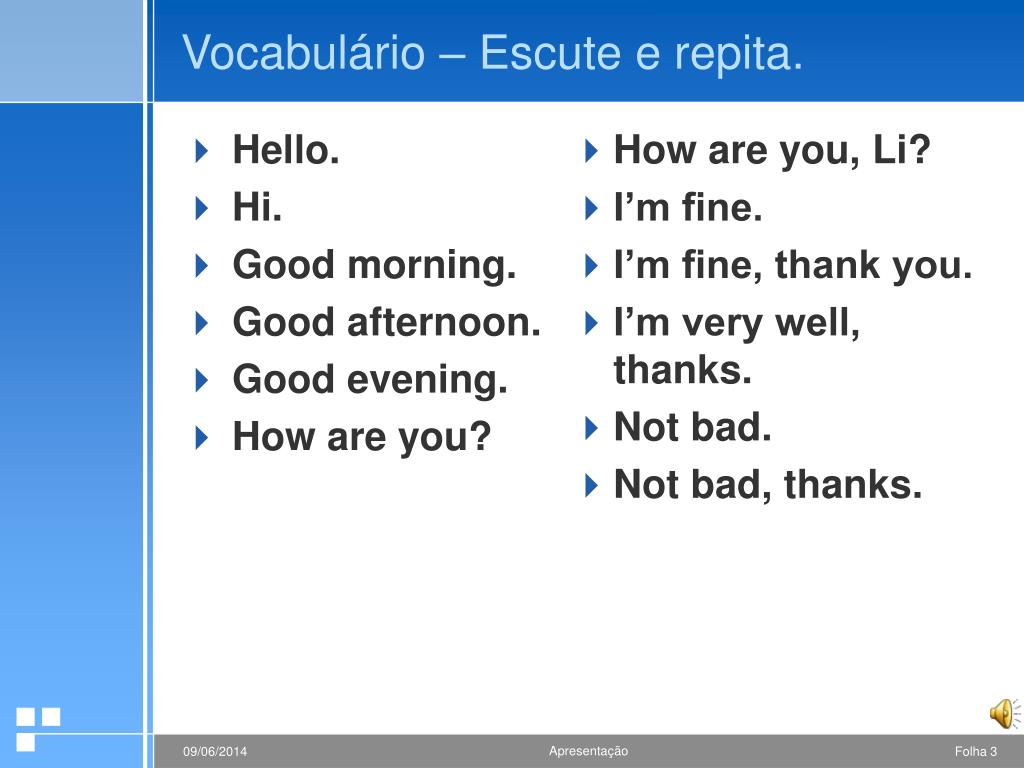 Vocabulário – Escute e repita.

Hello.
Hi.
Good morning.
Good afternoon.
Good evening.
How are you?

How are you, Li?
I’m fine.
I’m fine, thank you.
I’m very well, thanks.
Not bad.
Not bad, thanks.

09/06/2014
Apresentação
Folha 3